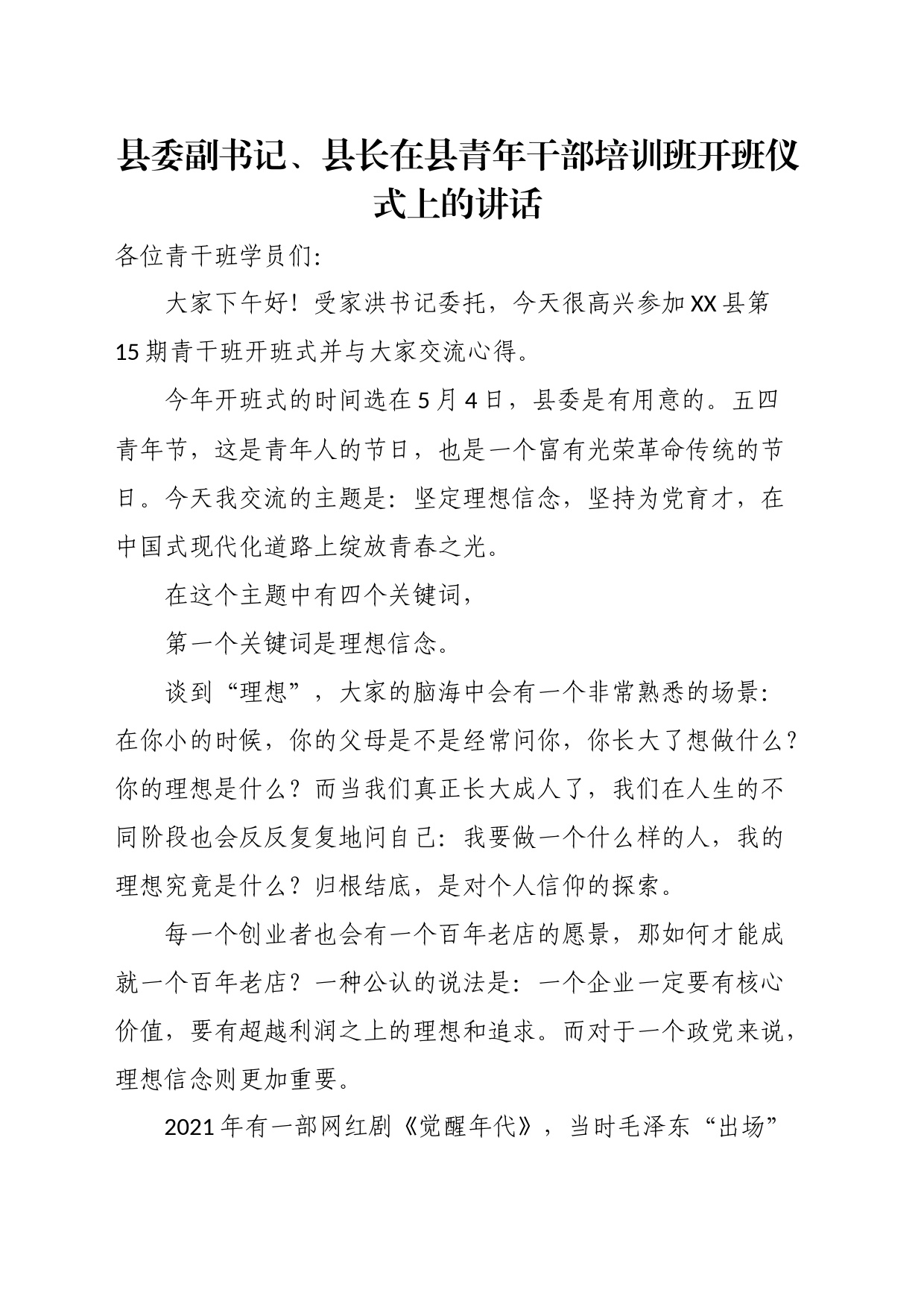 县委副书记、县长在县青年干部培训班开班仪式上的讲话

各位青干班学员们:

大家下午好！受家洪书记委托，今天很高兴参加XX县第15期青干班开班式并与大家交流心得。

今年开班式的时间选在5月4日，县委是有用意的。五四青年节，这是青年人的节日，也是一个富有光荣革命传统的节日。今天我交流的主题是：坚定理想信念，坚持为党育才，在中国式现代化道路上绽放青春之光。

在这个主题中有四个关键词，

第一个关键词是理想信念。

谈到“理想”，大家的脑海中会有一个非常熟悉的场景：在你小的时候，你的父母是不是经常问你，你长大了想做什么？你的理想是什么？而当我们真正长大成人了，我们在人生的不同阶段也会反反复复地问自己：我要做一个什么样的人，我的理想究竟是什么？归根结底，是对个人信仰的探索。

每一个创业者也会有一个百年老店的愿景，那如何才能成就一个百年老店？一种公认的说法是：一个企业一定要有核心价值，要有超越利润之上的理想和追求。而对于一个政党来说，理想信念则更加重要。

2021年有一部网红剧《觉醒年代》，当时毛泽东“出场”